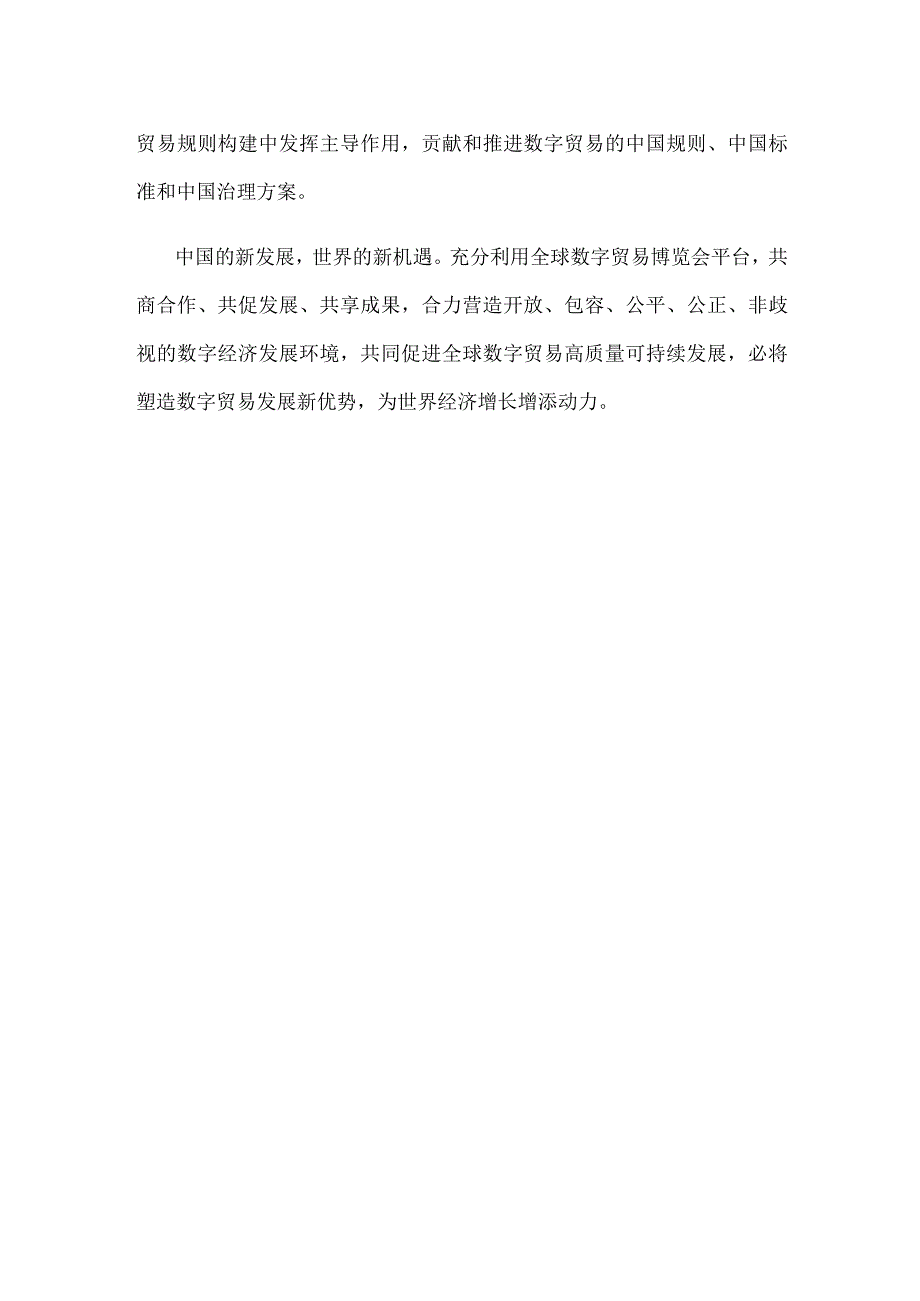 贸易规则构建中发挥主导作用，贡献和推进数字贸易的中国规则、中国标准和中国治理方案。

中国的新发展，世界的新机遇。充分利用全球数字贸易博览会平台，共商合作、共促发展、共享成果，合力营造开放、包容、公平、公正、非歧视的数字经济发展环境，共同促进全球数字贸易高质量可持续发展，必将塑造数字贸易发展新优势，为世界经济增长增添动力。